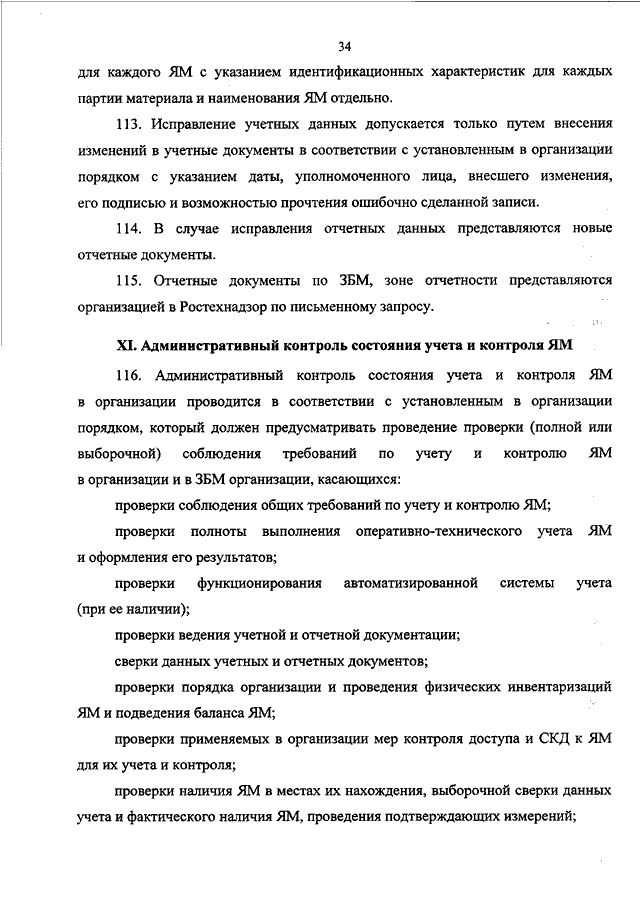 34

для каждого ЯМ с указанием идентификационных характеристик для каждых партии материала и наименования ЯМ отдельно.

113. Исправление учетных данных допускается только путем внесения изменений в учетные документы в соответствии с установленным в организации порядком с указанием даты, уполномоченного лица, внесшего изменения, его подписью и возможностью прочтения ошибочно сделанной записи.

114. В случае исправления отчетных данных представляются новые отчетные документы.

115. Отчетные документы по ЗБМ, зоне отчетности представляются организацией в Ростехнадзор по письменному запросу.

XI. Административный контроль состояния учета и контроля ЯМ

116. Административный контроль состояния учета и контроля ЯМ в организации проводится в соответствии с установленным в организации порядком, который должен предусматривать проведение проверки (полной или выборочной) соблюдения требований по учету и контролю ЯМ в организации и в ЗБМ организации, касающихся:

проверки соблюдения общих требований по учету и контролю ЯМ;

проверки полноты выполнения оперативно-технического учета ЯМ и оформления его результатов;

проверки функционирования автоматизированной системы учета (при ее наличии);

проверки ведения учетной и отчетной документации;

сверки данных учетных и отчетных документов;

проверки порядка организации и проведения физических инвентаризаций ЯМ и подведения баланса ЯМ;

проверки применяемых в организации мер контроля доступа и СКД к ЯМ для их учета и контроля;

проверки наличия ЯМ в местах их нахождения, выборочной сверки данных учета и фактического наличия ЯМ, проведения подтверждающих измерений;